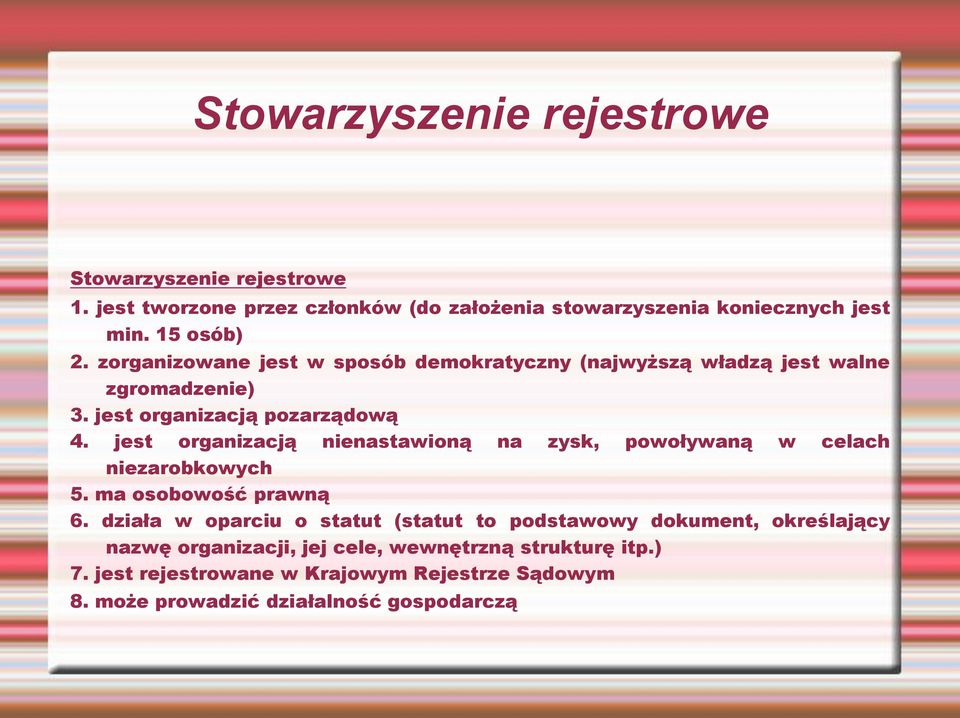 Stowarzyszenie rejestrowe

Stowarzyszenie rejestrowe
1. jest tworzone przez członków (do założenia stowarzyszenia koniecznych jest min. 15 osób)
2. zorganizowane jest w sposób demokratyczny (najwyższą władzą jest walne zgromadzenie)
3. jest organizacją pozarządową
4. jest organizacją nienastawioną na zysk, powoływaną w celach niezarobkowych
5. ma osobowość prawną
6. działa w oparciu o statut (statut to podstawowy dokument, określający nazwę organizacji, jej cele, wewnętrzną strukturę itp.)
7. jest rejestrowane w Krajowym Rejestrze Sądowym
8. może prowadzić działalność gospodarczą